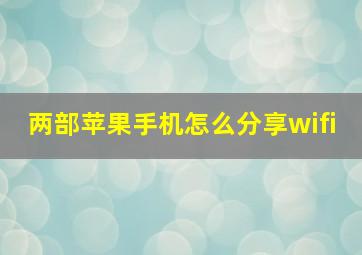 两部苹果手机怎么分享wifi